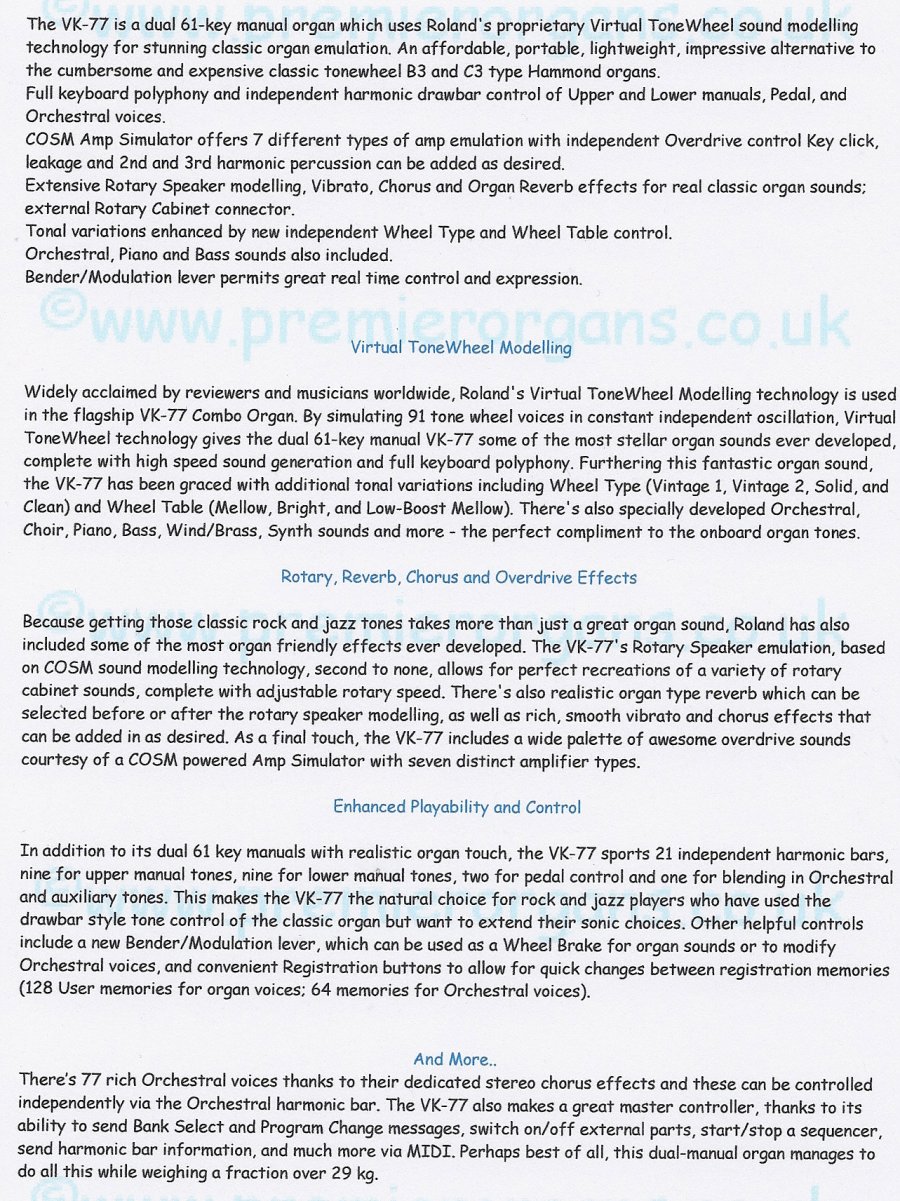 The VK-77 is a dual 61-key manual organ which uses Roland's proprietary Virtual ToneWheel sound modelling technology for stunning classic organ emulation. An affordable, portable, lightweight, impressive alternative to the cumbersome and expensive classic tonewheel B3 and C3 type Hammond organs.
Full keyboard polyphony and independent harmonic drawbar control of Upper and Lower manuals, Pedal, and Orchestral voices.
COSM Amp Simulator offers 7 different types of amp emulation with independent Overdrive control Key click, leakage and 2nd and 3rd harmonic percussion can be added as desired.
Extensive Rotary Speaker modelling, Vibrato, Chorus and Organ Reverb effects for real classic organ sounds; external Rotary Cabinet connector.
Tonal variations enhanced by new independent Wheel Type and Wheel Table control.
Orchestral, Piano and Bass sounds also included.
Bender/Modulation lever permits great real time control and expression.

©www.premierorgans.co.uk

Virtual ToneWheel Modelling

Widely acclaimed by reviewers and musicians worldwide, Roland's Virtual ToneWheel Modelling technology is used in the flagship VK-77 Combo Organ. By simulating 91 tone wheel voices in constant independent oscillation, Virtual ToneWheel technology gives the dual 61-key manual VK-77 some of the most stellar organ sounds ever developed, complete with high speed sound generation and full keyboard polyphony. Furthering this fantastic organ sound, the VK-77 has been graced with additional tonal variations including Wheel Type (Vintage 1, Vintage 2, Solid, and Clean) and Wheel Table (Mellow, Bright, and Low-Boost Mellow). There's also specially developed Orchestral, Choir, Piano, Bass, Wind/Brass, Synth sounds and more - the perfect compliment to the onboard organ tones.

Rotary, Reverb, Chorus and Overdrive Effects

Because getting those classic rock and jazz tones takes more than just a great organ sound, Roland has also included some of the most organ friendly effects ever developed. The VK-77's Rotary Speaker emulation, based on COSM sound modelling technology, second to none, allows for perfect recreations of a variety of rotary cabinet sounds, complete with adjustable rotary speed. There's also realistic organ type reverb which can be selected before or after the rotary speaker modelling, as well as rich, smooth vibrato and chorus effects that can be added in as desired. As a final touch, the VK-77 includes a wide palette of awesome overdrive sounds courtesy of a COSM powered Amp Simulator with seven distinct amplifier types.

Enhanced Playability and Control

In addition to its dual 61 key manuals with realistic organ touch, the VK-77 sports 21 independent harmonic bars, nine for upper manual tones, nine for lower manual tones, two for pedal control and one for blending in Orchestral and auxiliary tones. This makes the VK-77 the natural choice for rock and jazz players who have used the drawbar style tone control of the classic organ but want to extend their sonic choices. Other helpful controls include a new Bender/Modulation lever, which can be used as a Wheel Brake for organ sounds or to modify Orchestral voices, and convenient Registration buttons to allow for quick changes between registration memories (128 User memories for organ voices; 64 memories for Orchestral voices).

And More..
There's 77 rich Orchestral voices thanks to their dedicated stereo chorus effects and these can be controlled independently via the Orchestral harmonic bar. The VK-77 also makes a great master controller, thanks to its ability to send Bank Select and Program Change messages, switch on/off external parts, start/stop a sequencer, send harmonic bar information, and much more via MIDI. Perhaps best of all, this dual-manual organ manages to do all this while weighing a fraction over 29 kg.